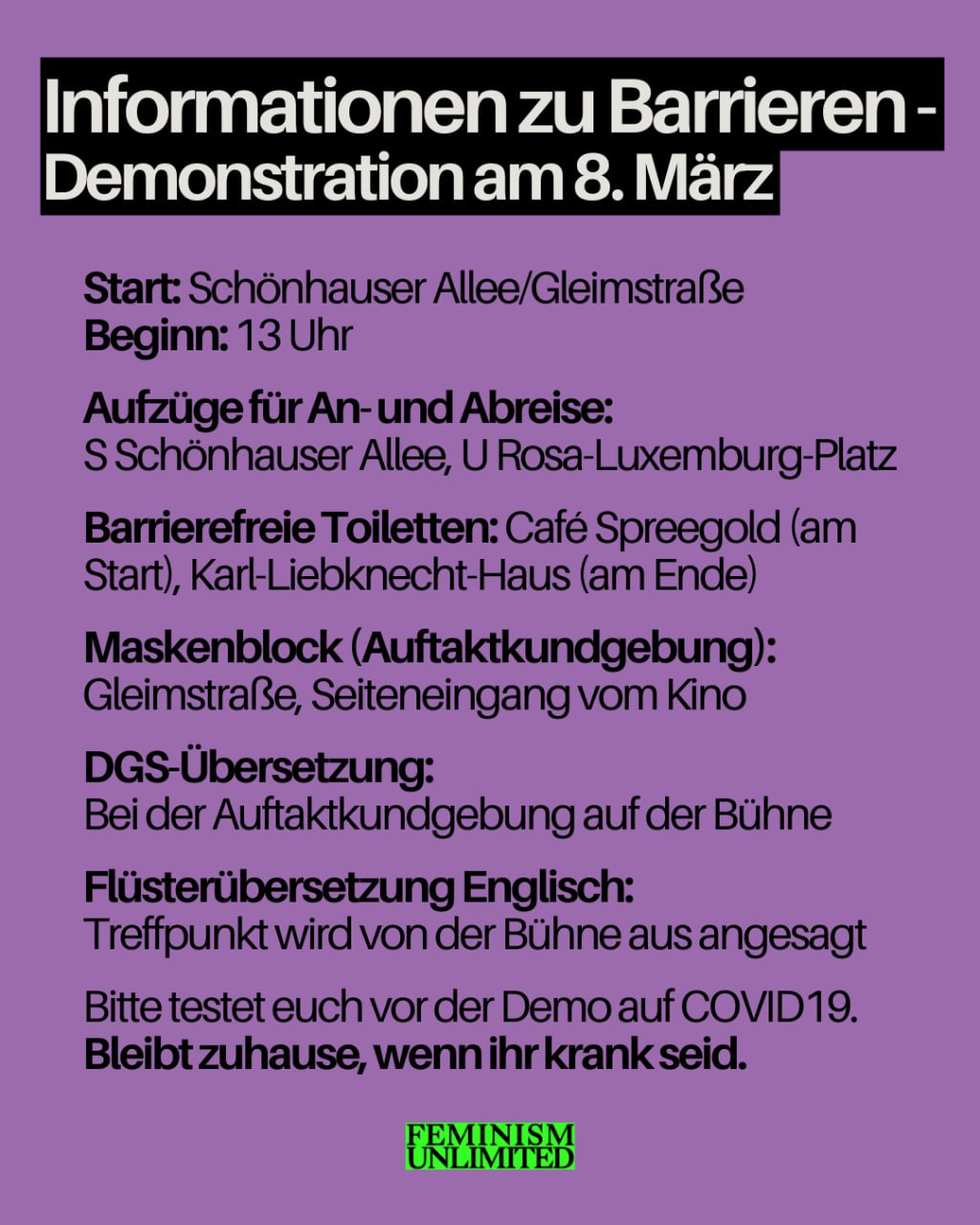 Informationen zu Barrieren - Demonstration am 8. März

Start: Schönhauser Allee/Gleimstraße
Beginn: 13 Uhr

Aufzüge für An- und Abreise:
S Schönhauser Allee, U Rosa-Luxemburg-Platz

Barrierefreie Toiletten: Café Spreegold (am Start), Karl-Liebknecht-Haus (am Ende)

Maskenblock (Auftaktkundgebung):
Gleimstraße, Seiteneingang vom Kino

DGS-Übersetzung:
Bei der Auftaktkundgebung auf der Bühne

Flüsterübersetzung Englisch:
Treffpunkt wird von der Bühne aus angesagt

Bitte testet euch vor der Demo auf COVID19.
Bleibt zuhause, wenn ihr krank seid.

FEMINISM UNLIMITED